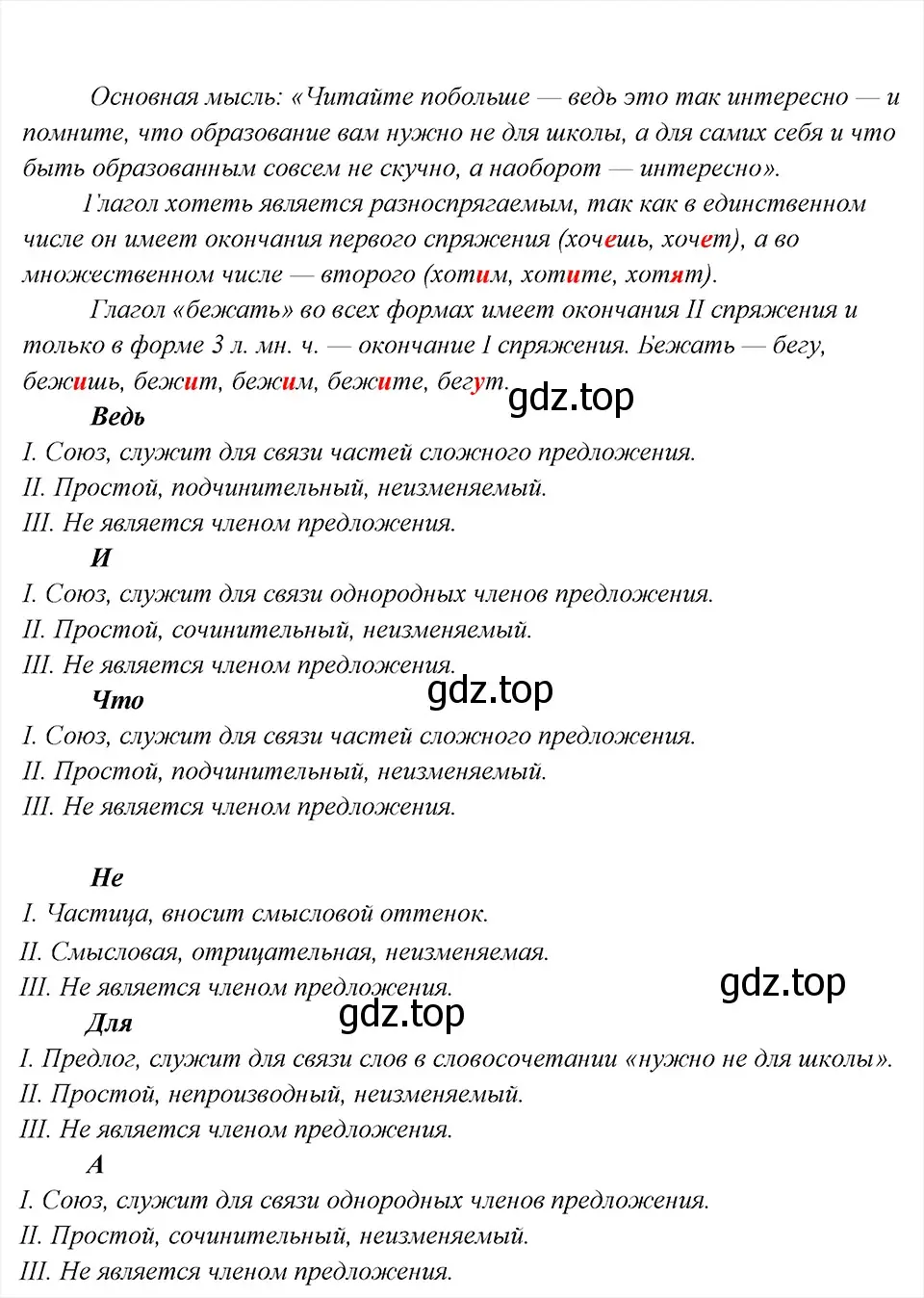 Основная мысль: «Читайте побольше — ведь это так интересно — и помните, что образование вам нужно не для школы, а для самих себя и что быть образованным совсем не скучно, а наоборот — интересно».

Глагол хотеть является разноспрягаемым, так как в единственном числе он имеет окончания первого спряжения (хочешь, хочет), а во множественном числе — второго (хотим, хотите, хотят).

Глагол «бежать» во всех формах имеет окончания II спряжения и только в форме 3 л. мн. ч. — окончание I спряжения. Бежать — бегу, бежишь, бежит, бежим, бежите, бегут.

gdz.top

Ведь

I. Союз, служит для связи частей сложного предложения.

II. Простой, подчинительный, неизменяемый.

III. Не является членом предложения.

И

I. Союз, служит для связи однородных членов предложения.

II. Простой, сочинительный, неизменяемый.

III. Не является членом предложения.

gdz.top

Что

I. Союз, служит для связи частей сложного предложения.

II. Простой, подчинительный, неизменяемый.

III. Не является членом предложения.

Не

I. Частица, вносит смысловой оттенок.

II. Смысловая, отрицательная, неизменяемая.

III. Не является членом предложения.

gdz.top

gdz.top

Для

I. Предлог, служит для связи слов в словосочетании «нужно не для школы».

II. Простой, непроизводный, неизменяемый.

III. Не является членом предложения.

А

I. Союз, служит для связи однородных членов предложения.

II. Простой, сочинительный, неизменяемый.

III. Не является членом предложения.